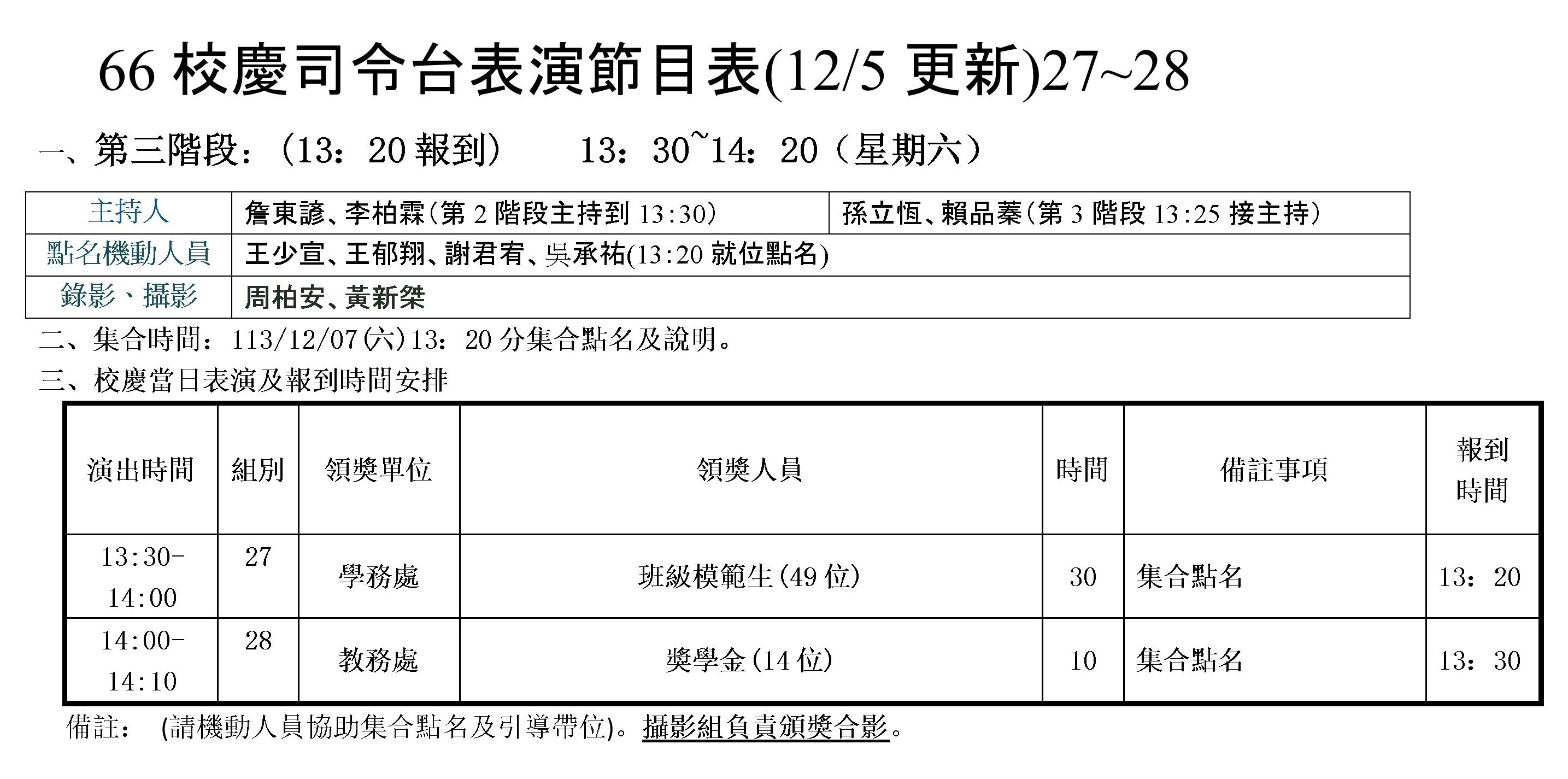 66 校慶司令台表演節目表(12/5 更新)27~28

一、第三階段：（13：20 報到）　13：30~14：20（星期六）

| 主持人 | 詹東諺、李柏霖(第 2 階段主持到 13:30) | 孫立恆、賴品蓁(第 3 階段 13:25 接主持) |
|---|---|---|
| 點名機動人員 | 王少宣、王郁翔、謝君宥、吳承祐(13:20 就位點名) | |
| 錄影、攝影 | 周柏安、黃新桀 | |

二、集合時間：113/12/07(六)13：20 分集合點名及說明。

三、校慶當日表演及報到時間安排

| 演出時間 | 組別 | 領獎單位 | 領獎人員 | 時間 | 備註事項 | 報到時間 |
|---|---|---|---|---|---|---|
| 13:30-14:00 | 27 | 學務處 | 班級模範生(49 位) | 30 | 集合點名 | 13：20 |
| 14:00-14:10 | 28 | 教務處 | 獎學金(14 位) | 10 | 集合點名 | 13：30 |

備註：　(請機動人員協助集合點名及引導帶位)。攝影組負責頒獎合影。